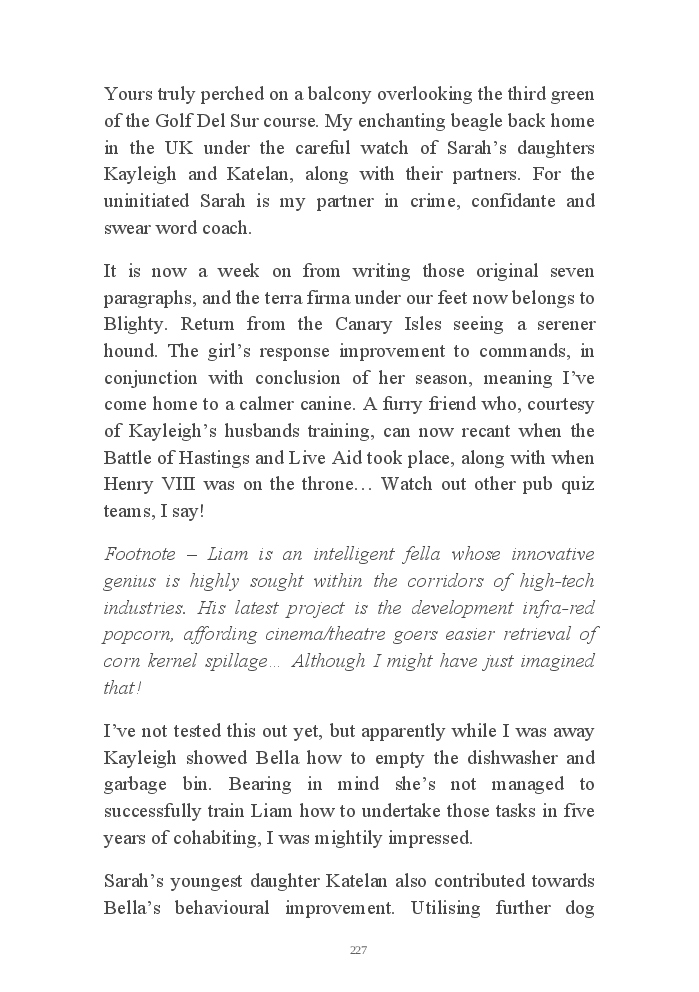 Yours truly perched on a balcony overlooking the third green of the Golf Del Sur course. My enchanting beagle back home in the UK under the careful watch of Sarah's daughters Kayleigh and Katelan, along with their partners. For the uninitiated Sarah is my partner in crime, confidante and swear word coach.

It is now a week on from writing those original seven paragraphs, and the terra firma under our feet now belongs to Blighty. Return from the Canary Isles seeing a serener hound. The girl's response improvement to commands, in conjunction with conclusion of her season, meaning I've come home to a calmer canine. A furry friend who, courtesy of Kayleigh's husbands training, can now recant when the Battle of Hastings and Live Aid took place, along with when Henry VIII was on the throne… Watch out other pub quiz teams, I say!

Footnote – Liam is an intelligent fella whose innovative genius is highly sought within the corridors of high-tech industries. His latest project is the development infra-red popcorn, affording cinema/theatre goers easier retrieval of corn kernel spillage… Although I might have just imagined that!

I've not tested this out yet, but apparently while I was away Kayleigh showed Bella how to empty the dishwasher and garbage bin. Bearing in mind she's not managed to successfully train Liam how to undertake those tasks in five years of cohabiting, I was mightily impressed.

Sarah's youngest daughter Katelan also contributed towards Bella's behavioural improvement. Utilising further dog

227